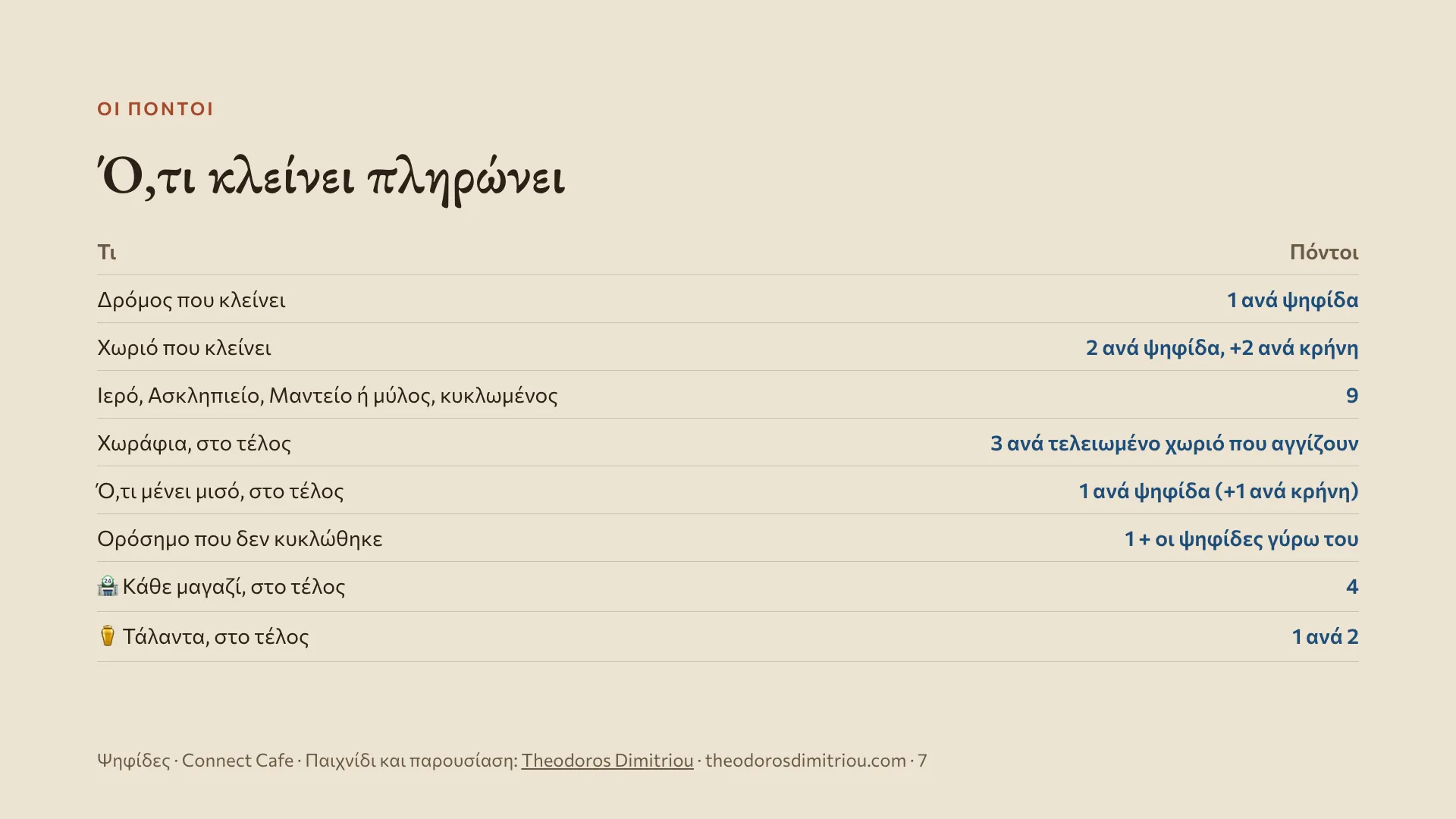 ΟΙ ΠΟΝΤΟΙ

Ό,τι κλείνει πληρώνει

| Τι | Πόντοι |
|---|---|
| Δρόμος που κλείνει | 1 ανά ψηφίδα |
| Χωριό που κλείνει | 2 ανά ψηφίδα, +2 ανά κρήνη |
| Ιερό, Ασκληπιείο, Μαντείο ή μύλος, κυκλωμένος | 9 |
| Χωράφια, στο τέλος | 3 ανά τελειωμένο χωριό που αγγίζουν |
| Ό,τι μένει μισό, στο τέλος | 1 ανά ψηφίδα (+1 ανά κρήνη) |
| Ορόσημο που δεν κυκλώθηκε | 1 + οι ψηφίδες γύρω του |
| 🏪 Κάθε μαγαζί, στο τέλος | 4 |
| 🏺 Τάλαντα, στο τέλος | 1 ανά 2 |

Ψηφίδες · Connect Cafe · Παιχνίδι και παρουσίαση: Theodoros Dimitriou · theodorosdimitriou.com · 7